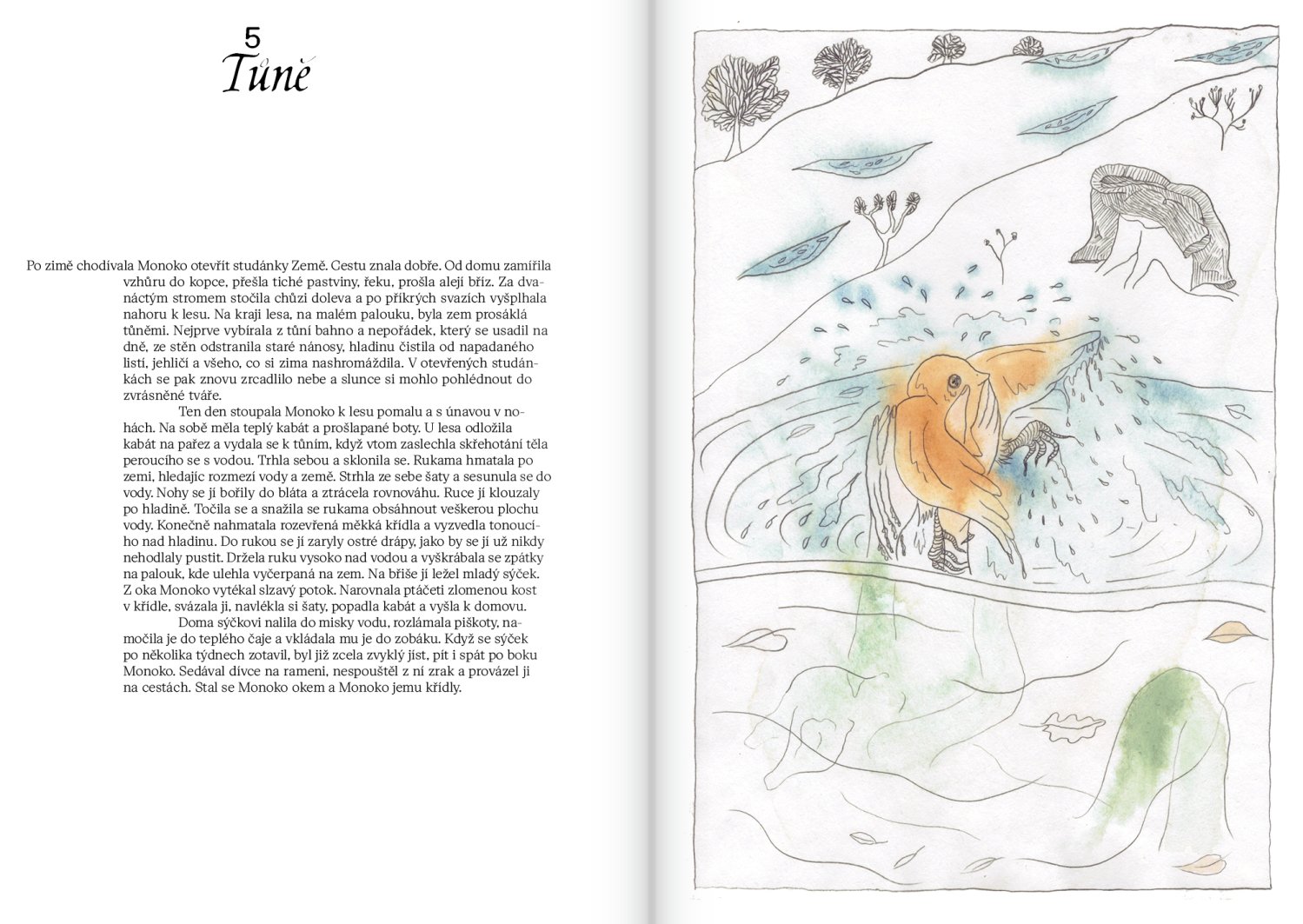 5
Tůně

Po zimě chodívala Monoko otevřít studánky Země. Cestu znala dobře. Od domu zamířila vzhůru do kopce, přešla tiché pastviny, řeku, prošla alejí bříz. Za dvanáctým stromem stočila chůzi doleva a po příkrých svazích vyšplhala nahoru k lesu. Na kraji lesa, na malém palouku, byla zem prosáklá tůněmi. Nejprve vybírala z tůní bahno a nepořádek, který se usadil na dně, ze stěn odstranila staré nánosy, hladinu čistila od napadaného listí, jehličí a všeho, co si zima nashromáždila. V otevřených studánkách se pak znovu zrcadlilo nebe a slunce si mohlo pohlédnout do zvrásněné tváře.

Ten den stoupala Monoko k lesu pomalu a s únavou v nohách. Na sobě měla teplý kabát a prošlapané boty. U lesa odložila kabát na pařez a vydala se k tůním, když vtom zaslechla skřehotání těla peroucího se s vodou. Trhla sebou a sklonila se. Rukama hmatala po zemi, hledajíc rozmezí vody a země. Strhla ze sebe šaty a sesunula se do vody. Nohy se jí bořily do bláta a ztrácela rovnováhu. Ruce jí klouzaly po hladině. Točila se a snažila se rukama obsáhnout veškerou plochu vody. Konečně nahmatala rozevřená měkká křídla a vyzvedla tonoucího nad hladinu. Do rukou se jí zaryly ostré drápy, jako by se jí už nikdy nehodlaly pustit. Držela ruku vysoko nad vodou a vyškrábala se zpátky na palouk, kde ulehla vyčerpaná na zem. Na břiše jí ležel mladý sýček. Z oka Monoko vytékal slzavý potok. Narovnala ptáčeti zlomenou kost v křídle, svázala ji, navlékla si šaty, popadla kabát a vyšla k domovu.

Doma sýčkovi nalila do misky vodu, rozlámala piškoty, namočila je do teplého čaje a vkládala mu je do zobáku. Když se sýček po několika týdnech zotavil, byl již zcela zvyklý jíst, pít i spát po boku Monoko. Sedával dívce na rameni, nespouštěl z ní zrak a provázel ji na cestách. Stal se Monoko okem a Monoko jemu křídly.